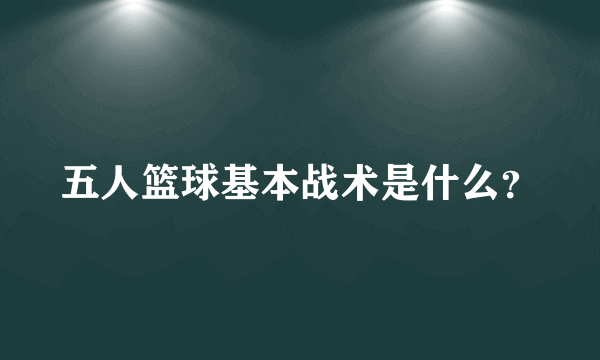 五人篮球基本战术是什么?